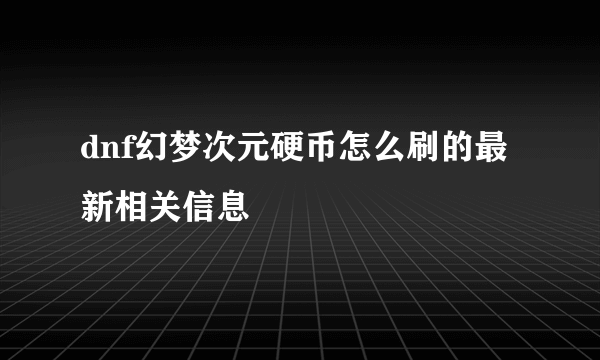 dnf幻梦次元硬币怎么刷的最新相关信息